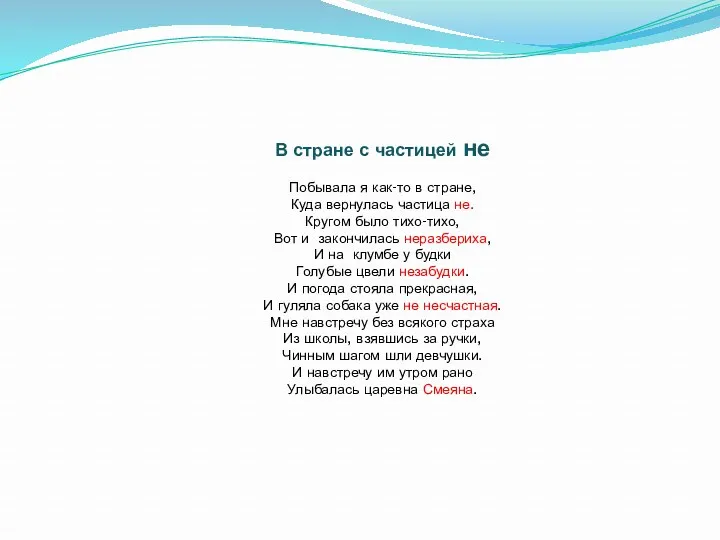 В стране с частицей не

Побывала я как-то в стране,
Куда вернулась частица не.
Кругом было тихо-тихо,
Вот и  закончилась неразбериха,
И на  клумбе у будки
Голубые цвели незабудки.
И погода стояла прекрасная,
И гуляла собака уже не несчастная.
Мне навстречу без всякого страха
Из школы, взявшись за ручки,
Чинным шагом шли девчушки.
И навстречу им утром рано
Улыбалась царевна Смеяна.